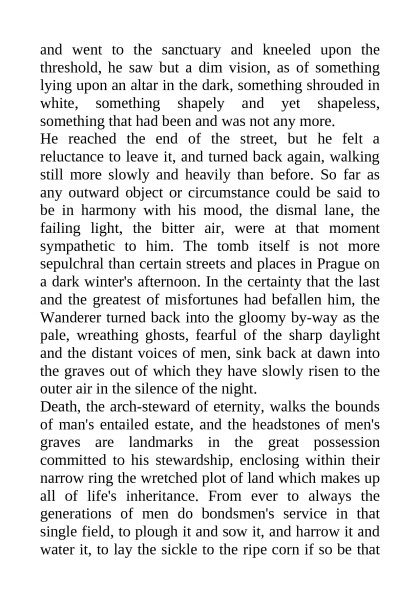 and went to the sanctuary and kneeled upon the threshold, he saw but a dim vision, as of something lying upon an altar in the dark, something shrouded in white, something shapely and yet shapeless, something that had been and was not any more.

He reached the end of the street, but he felt a reluctance to leave it, and turned back again, walking still more slowly and heavily than before. So far as any outward object or circumstance could be said to be in harmony with his mood, the dismal lane, the failing light, the bitter air, were at that moment sympathetic to him. The tomb itself is not more sepulchral than certain streets and places in Prague on a dark winter's afternoon. In the certainty that the last and the greatest of misfortunes had befallen him, the Wanderer turned back into the gloomy by-way as the pale, wreathing ghosts, fearful of the sharp daylight and the distant voices of men, sink back at dawn into the graves out of which they have slowly risen to the outer air in the silence of the night.

Death, the arch-steward of eternity, walks the bounds of man's entailed estate, and the headstones of men's graves are landmarks in the great possession committed to his stewardship, enclosing within their narrow ring the wretched plot of land which makes up all of life's inheritance. From ever to always the generations of men do bondsmen's service in that single field, to plough it and sow it, and harrow it and water it, to lay the sickle to the ripe corn if so be that